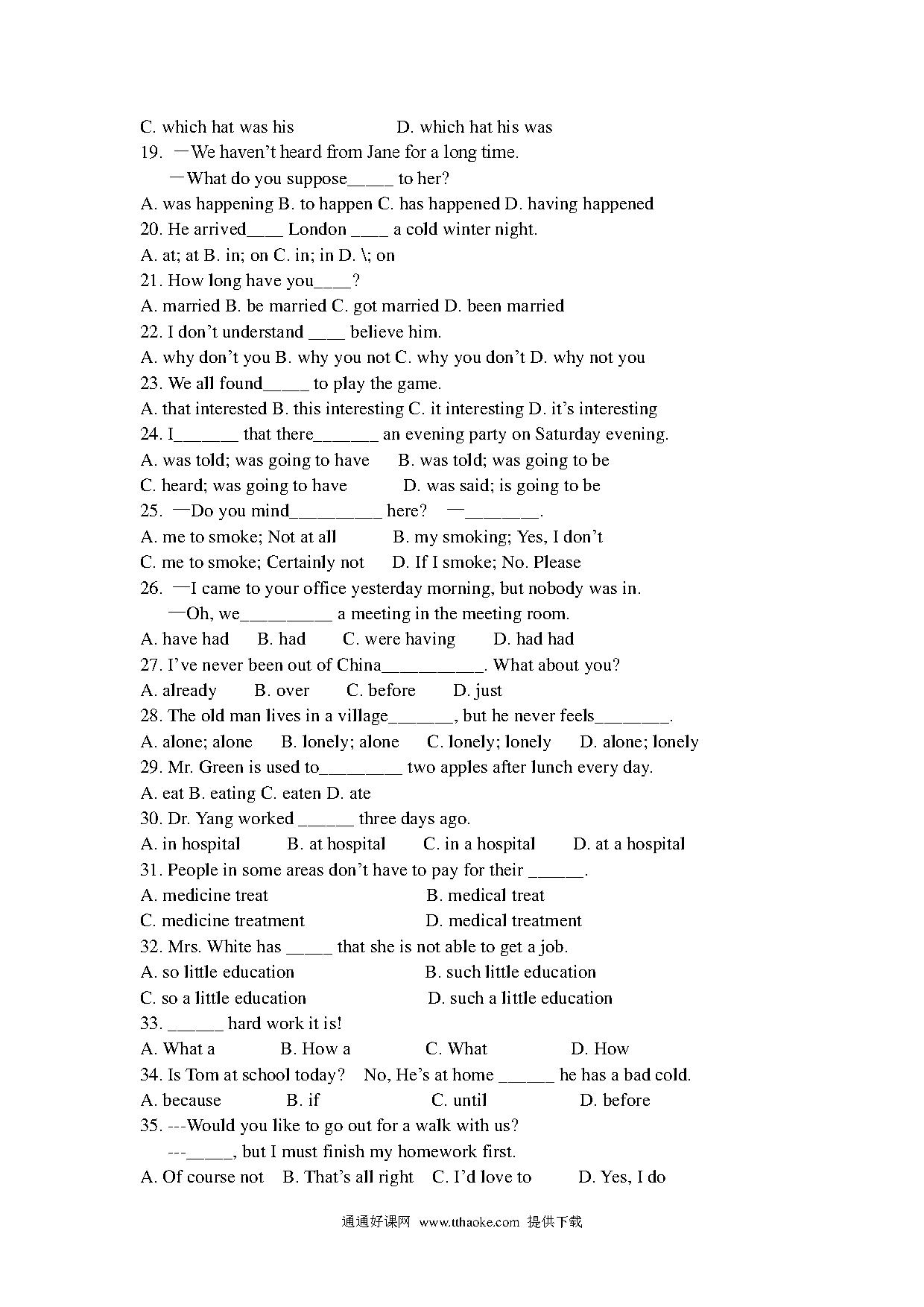 C. which hat was his D. which hat his was

19. —We haven't heard from Jane for a long time.

—What do you suppose_____ to her?

A. was happening B. to happen C. has happened D. having happened

20. He arrived____ London ____ a cold winter night.

A. at; at B. in; on C. in; in D. \; on

21. How long have you____?

A. married B. be married C. got married D. been married

22. I don't understand ____ believe him.

A. why don't you B. why you not C. why you don't D. why not you

23. We all found_____ to play the game.

A. that interested B. this interesting C. it interesting D. it's interesting

24. I_______ that there_______ an evening party on Saturday evening.

A. was told; was going to have B. was told; was going to be

C. heard; was going to have D. was said; is going to be

25. —Do you mind__________ here? —________.

A. me to smoke; Not at all B. my smoking; Yes, I don't

C. me to smoke; Certainly not D. If I smoke; No. Please

26. —I came to your office yesterday morning, but nobody was in.

—Oh, we__________ a meeting in the meeting room.

A. have had B. had C. were having D. had had

27. I've never been out of China___________. What about you?

A. already B. over C. before D. just

28. The old man lives in a village_______, but he never feels________.

A. alone; alone B. lonely; alone C. lonely; lonely D. alone; lonely

29. Mr. Green is used to_________ two apples after lunch every day.

A. eat B. eating C. eaten D. ate

30. Dr. Yang worked ______ three days ago.

A. in hospital B. at hospital C. in a hospital D. at a hospital

31. People in some areas don't have to pay for their ______.

A. medicine treat B. medical treat

C. medicine treatment D. medical treatment

32. Mrs. White has _____ that she is not able to get a job.

A. so little education B. such little education

C. so a little education D. such a little education

33. ______ hard work it is!

A. What a B. How a C. What D. How

34. Is Tom at school today? No, He's at home ______ he has a bad cold.

A. because B. if C. until D. before

35. ---Would you like to go out for a walk with us?

---_____, but I must finish my homework first.

A. Of course not B. That's all right C. I'd love to D. Yes, I do

通通好课网 www.tthaoke.com 提供下载